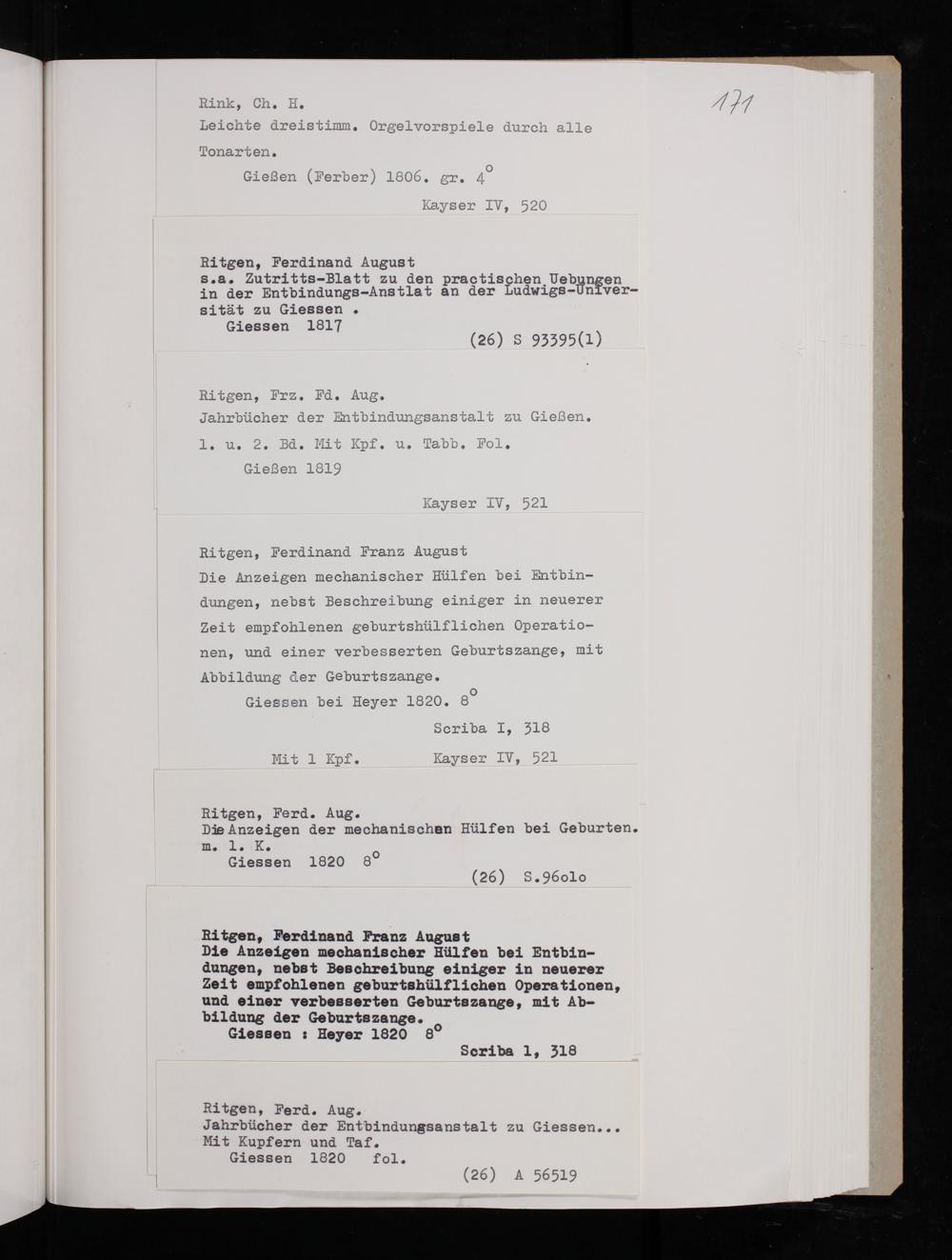 171

Rink, Ch. H.
Leichte dreistimm. Orgelvorspiele durch alle Tonarten.
Gießen (Ferber) 1806. gr. 4°
Kayser IV, 520

Ritgen, Ferdinand August
s.a. Zutritts-Blatt zu den practischen Uebungen in der Entbindungs-Anstlat an der Ludwigs-Universität zu Giessen .
Giessen 1817
(26) S 93395(1)

Ritgen, Frz. Fd. Aug.
Jahrbücher der Entbindungsanstalt zu Gießen.
1. u. 2. Bd. Mit Kpf. u. Tabb. Fol.
Gießen 1819
Kayser IV, 521

Ritgen, Ferdinand Franz August
Die Anzeigen mechanischer Hülfen bei Entbindungen, nebst Beschreibung einiger in neuerer Zeit empfohlenen geburtshülflichen Operationen, und einer verbesserten Geburtszange, mit Abbildung der Geburtszange.
Giessen bei Heyer 1820. 8°
Scriba I, 318
Mit 1 Kpf. Kayser IV, 521

Ritgen, Ferd. Aug.
Die Anzeigen der mechanischen Hülfen bei Geburten.
m. 1. K.
Giessen 1820 8°
(26) S.96olo

Ritgen, Ferdinand Franz August
Die Anzeigen mechanischer Hülfen bei Entbindungen, nebst Beschreibung einiger in neuerer Zeit empfohlenen geburtshülflichen Operationen, und einer verbesserten Geburtszange, mit Abbildung der Geburtszange.
Giessen : Heyer 1820 8°
Scriba 1, 318

Ritgen, Ferd. Aug.
Jahrbücher der Entbindungsanstalt zu Giessen...
Mit Kupfern und Taf.
Giessen 1820 fol.
(26) A 56519